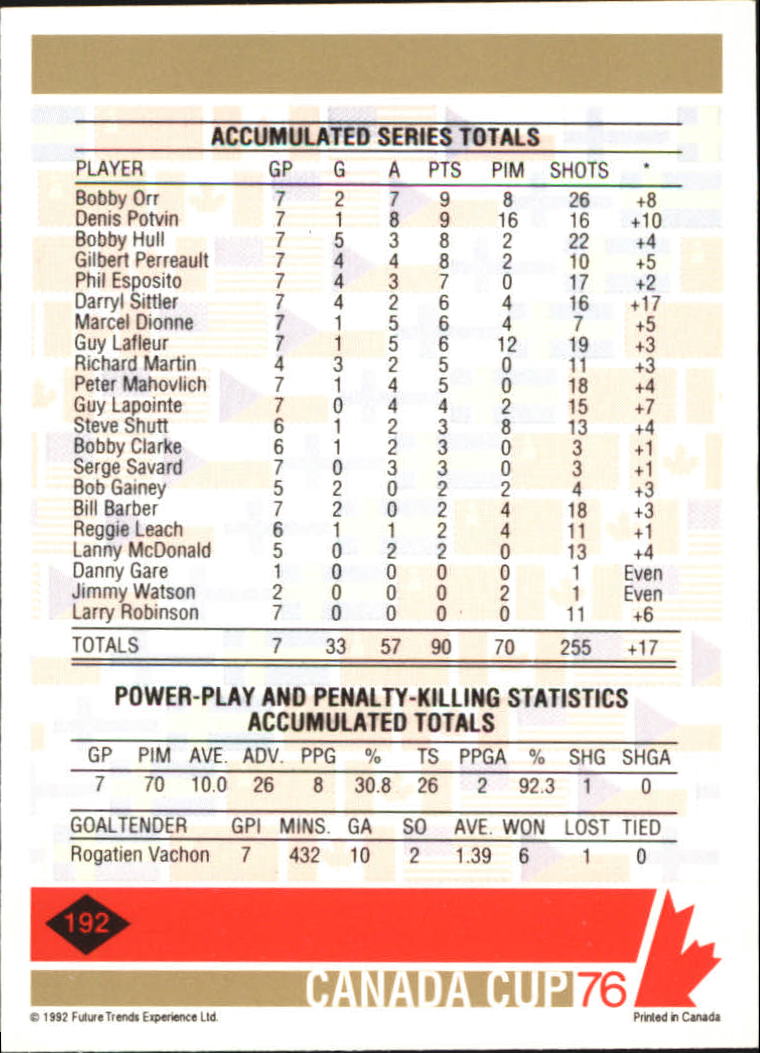 ACCUMULATED SERIES TOTALS

| PLAYER | GP | G | A | PTS | PIM | SHOTS | * |
|---|---|---|---|---|---|---|---|
| Bobby Orr | 7 | 2 | 7 | 9 | 8 | 26 | +8 |
| Denis Potvin | 7 | 1 | 8 | 9 | 16 | 16 | +10 |
| Bobby Hull | 7 | 5 | 3 | 8 | 2 | 22 | +4 |
| Gilbert Perreault | 7 | 4 | 4 | 8 | 2 | 10 | +5 |
| Phil Esposito | 7 | 4 | 3 | 7 | 0 | 17 | +2 |
| Darryl Sittler | 7 | 4 | 2 | 6 | 4 | 16 | +17 |
| Marcel Dionne | 7 | 1 | 5 | 6 | 4 | 7 | +5 |
| Guy Lafleur | 7 | 1 | 5 | 6 | 12 | 19 | +3 |
| Richard Martin | 4 | 3 | 2 | 5 | 0 | 11 | +3 |
| Peter Mahovlich | 7 | 1 | 4 | 5 | 0 | 18 | +4 |
| Guy Lapointe | 7 | 0 | 4 | 4 | 2 | 15 | +7 |
| Steve Shutt | 6 | 1 | 2 | 3 | 8 | 13 | +4 |
| Bobby Clarke | 6 | 1 | 2 | 3 | 0 | 3 | +1 |
| Serge Savard | 7 | 0 | 3 | 3 | 0 | 3 | +1 |
| Bob Gainey | 5 | 2 | 0 | 2 | 2 | 4 | +3 |
| Bill Barber | 7 | 2 | 0 | 2 | 4 | 18 | +3 |
| Reggie Leach | 6 | 1 | 1 | 2 | 4 | 11 | +1 |
| Lanny McDonald | 5 | 0 | 2 | 2 | 0 | 13 | +4 |
| Danny Gare | 1 | 0 | 0 | 0 | 0 | 1 | Even |
| Jimmy Watson | 2 | 0 | 0 | 0 | 2 | 1 | Even |
| Larry Robinson | 7 | 0 | 0 | 0 | 0 | 11 | +6 |
| TOTALS | 7 | 33 | 57 | 90 | 70 | 255 | +17 |

POWER-PLAY AND PENALTY-KILLING STATISTICS ACCUMULATED TOTALS

| GP | PIM | AVE. | ADV. | PPG | % | TS | PPGA | % | SHG | SHGA |
|---|---|---|---|---|---|---|---|---|---|---|
| 7 | 70 | 10.0 | 26 | 8 | 30.8 | 26 | 2 | 92.3 | 1 | 0 |

| GOALTENDER | GPI | MINS. | GA | SO | AVE. | WON | LOST | TIED |
|---|---|---|---|---|---|---|---|---|
| Rogatien Vachon | 7 | 432 | 10 | 2 | 1.39 | 6 | 1 | 0 |

192

CANADA CUP 76

© 1992 Future Trends Experience Ltd.

Printed in Canada